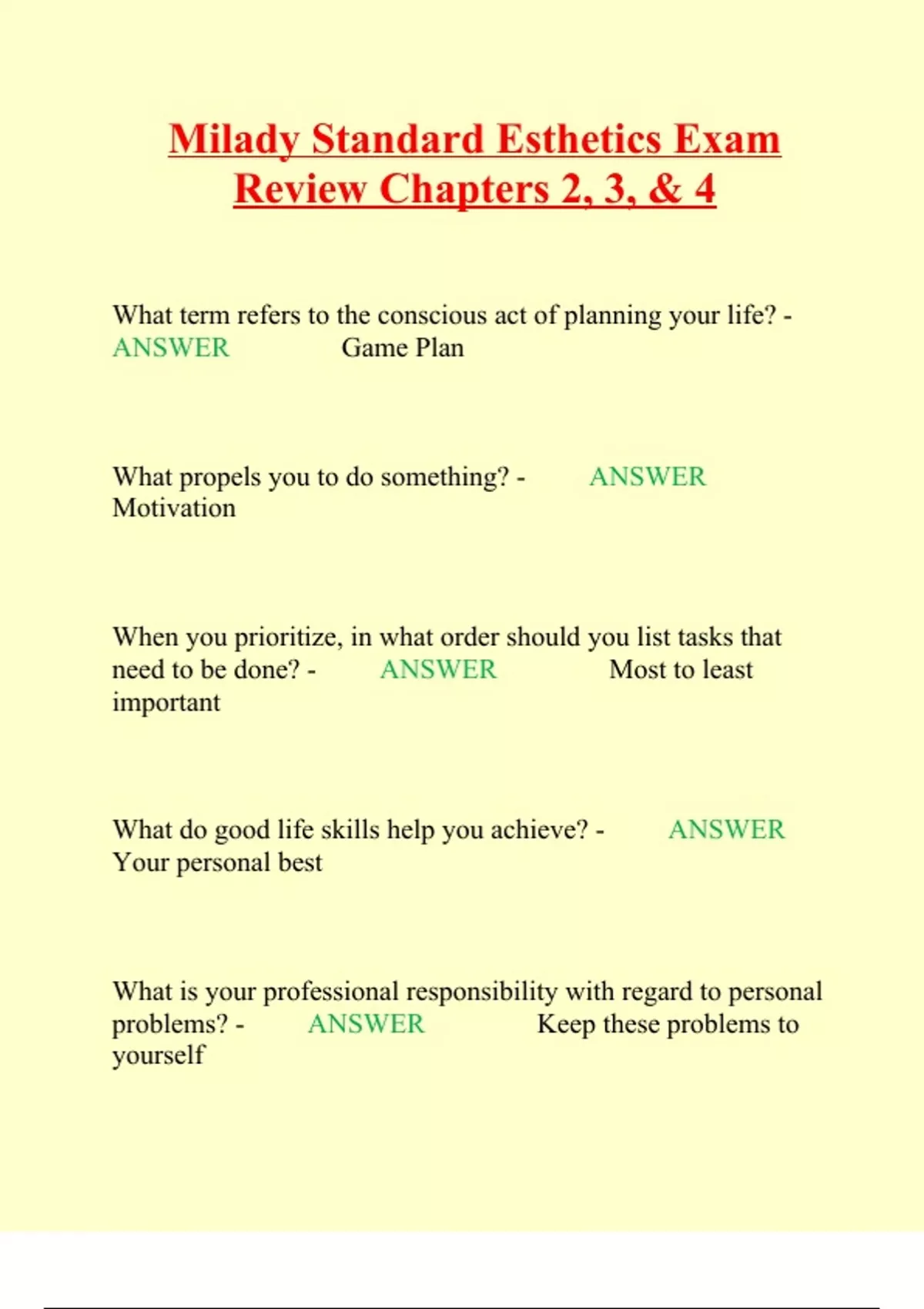 Milady Standard Esthetics Exam Review Chapters 2, 3, & 4

What term refers to the conscious act of planning your life? - ANSWER Game Plan

What propels you to do something? - ANSWER Motivation

When you prioritize, in what order should you list tasks that need to be done? - ANSWER Most to least important

What do good life skills help you achieve? - ANSWER Your personal best

What is your professional responsibility with regard to personal problems? - ANSWER Keep these problems to yourself